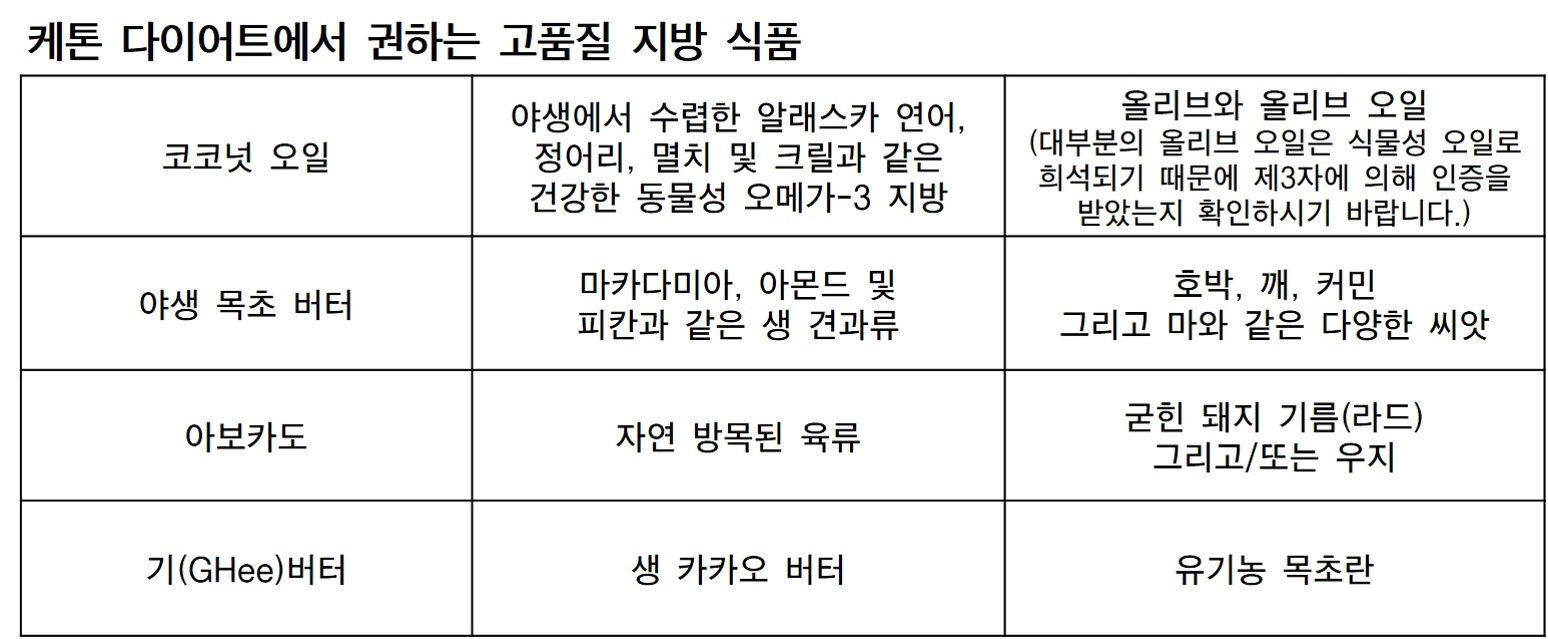 케톤 다이어트에서 권하는 고품질 지방 식품

| 코코넛 오일 | 야생에서 수렵한 알래스카 연어, 정어리, 멸치 및 크릴과 같은 건강한 동물성 오메가-3 지방 | 올리브와 올리브 오일 (대부분의 올리브 오일은 식물성 오일로 희석되기 때문에 제3자에 의해 인증을 받았는지 확인하시기 바랍니다.) |
|---|---|---|
| 야생 목초 버터 | 마카다미아, 아몬드 및 피칸과 같은 생 견과류 | 호박, 깨, 커민 그리고 마와 같은 다양한 씨앗 |
| 아보카도 | 자연 방목된 육류 | 굳힌 돼지 기름(라드) 그리고/또는 우지 |
| 기(GHee)버터 | 생 카카오 버터 | 유기농 목초란 |